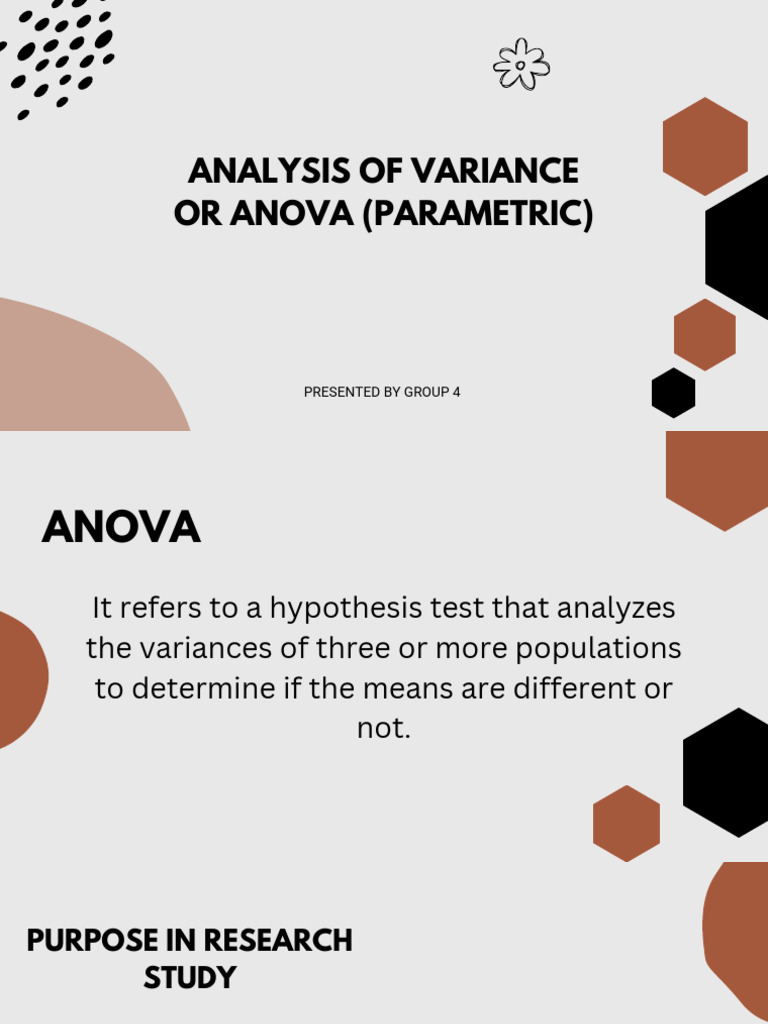 ANALYSIS OF VARIANCE OR ANOVA (PARAMETRIC)

PRESENTED BY GROUP 4

ANOVA

It refers to a hypothesis test that analyzes the variances of three or more populations to determine if the means are different or not.

PURPOSE IN RESEARCH STUDY